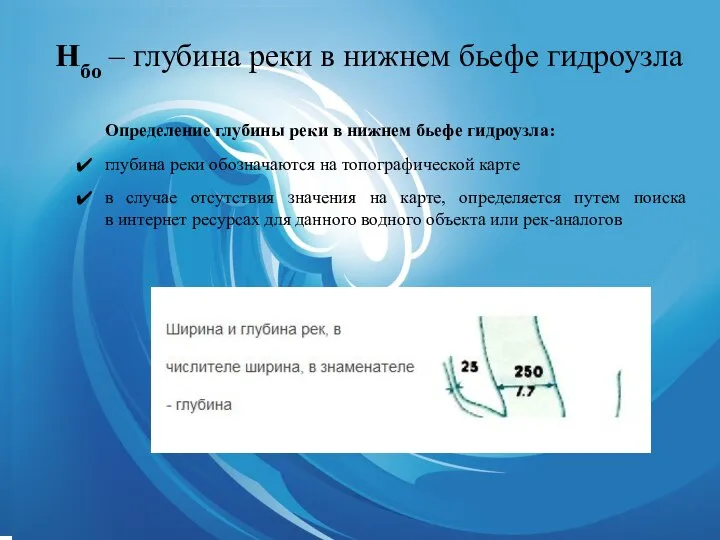 $H_{бо}$ – глубина реки в нижнем бьефе гидроузла

Определение глубины реки в нижнем бьефе гидроузла:

✔ глубина реки обозначаются на топографической карте

✔ в случае отсутствия значения на карте, определяется путем поиска в интернет ресурсах для данного водного объекта или рек-аналогов

Ширина и глубина рек, в

числителе ширина, в знаменателе

- глубина

25

250

7.7